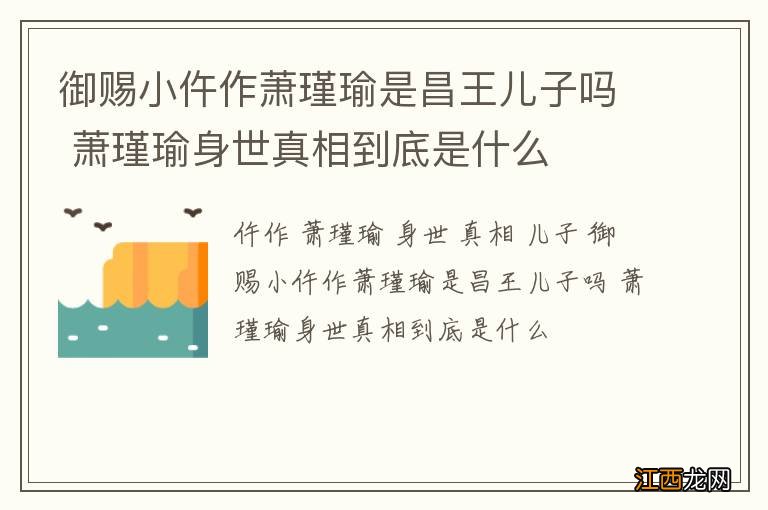 御赐小仵作萧瑾瑜是昌王儿子吗 萧瑾瑜身世真相到底是什么

仵作 萧瑾瑜 身世 真相 儿子 御赐小仵作萧瑾瑜是昌王儿子吗 萧瑾瑜身世真相到底是什么

江西龙网